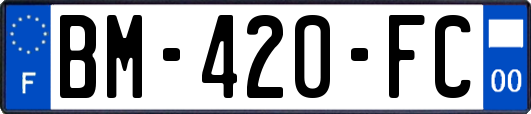 F

BM-420-FC

00